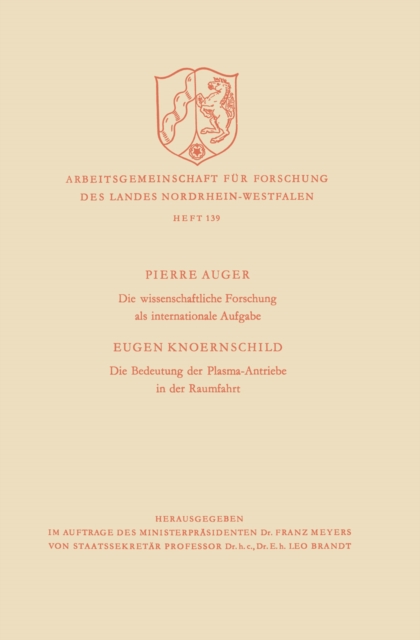 ARBEITSGEMEINSCHAFT FÜR FORSCHUNG
DES LANDES NORDRHEIN-WESTFALEN

HEFT 139

PIERRE AUGER

Die wissenschaftliche Forschung als internationale Aufgabe

EUGEN KNOERNSCHILD

Die Bedeutung der Plasma-Antriebe in der Raumfahrt

HERAUSGEGEBEN
IM AUFTRAGE DES MINISTERPRÄSIDENTEN Dr. FRANZ MEYERS
VON STAATSSEKRETÄR PROFESSOR Dr. h. c., Dr. E. h. LEO BRANDT